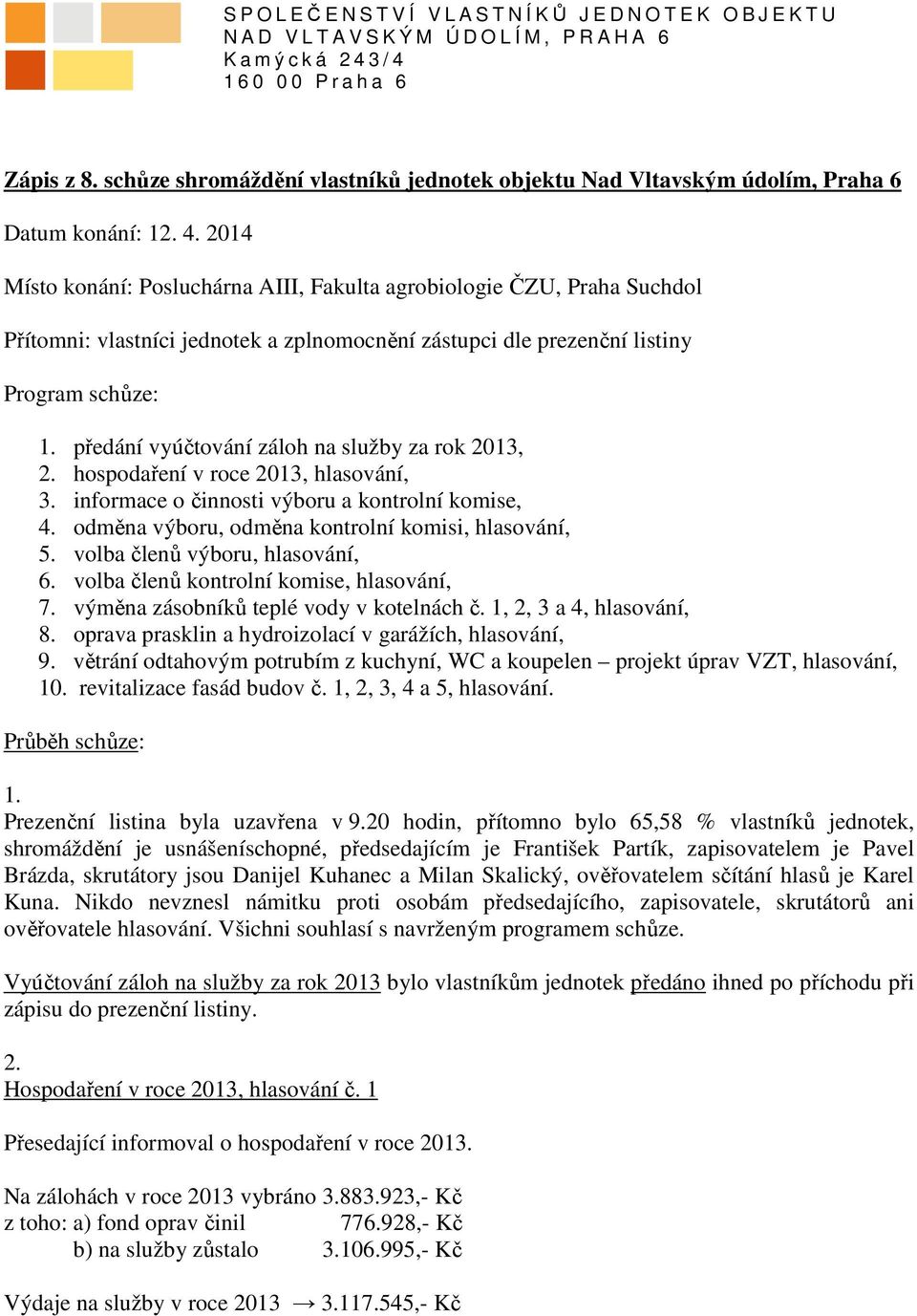 SPOLEČENSTVÍ VLASTNÍKŮ JEDNOTEK OBJEKTU NAD VLTAVSKÝM ÚDOLÍM, PRAHA 6
Kamýcká 243/4
160 00 Praha 6

Zápis z 8. schůze shromáždění vlastníků jednotek objektu Nad Vltavským údolím, Praha 6

Datum konání: 12. 4. 2014

Místo konání: Posluchárna AIII, Fakulta agrobiologie ČZU, Praha Suchdol

Přítomni: vlastníci jednotek a zplnomocnění zástupci dle prezenční listiny

Program schůze:

1. předání vyúčtování záloh na služby za rok 2013,
2. hospodaření v roce 2013, hlasování,
3. informace o činnosti výboru a kontrolní komise,
4. odměna výboru, odměna kontrolní komisi, hlasování,
5. volba členů výboru, hlasování,
6. volba členů kontrolní komise, hlasování,
7. výměna zásobníků teplé vody v kotelnách č. 1, 2, 3 a 4, hlasování,
8. oprava prasklin a hydroizolací v garážích, hlasování,
9. větrání odtahovým potrubím z kuchyní, WC a koupelen – projekt úprav VZT, hlasování,
10. revitalizace fasád budov č. 1, 2, 3, 4 a 5, hlasování.

Průběh schůze:

1.
Prezenční listina byla uzavřena v 9.20 hodin, přítomno bylo 65,58 % vlastníků jednotek, shromáždění je usnášeníschopné, předsedajícím je František Partík, zapisovatelem je Pavel Brázda, skrutátory jsou Danijel Kuhanec a Milan Skalický, ověřovatelem sčítání hlasů je Karel Kuna. Nikdo nevznesl námitku proti osobám předsedajícího, zapisovatele, skrutátorů ani ověřovatele hlasování. Všichni souhlasí s navrženým programem schůze.

Vyúčtování záloh na služby za rok 2013 bylo vlastníkům jednotek předáno ihned po příchodu při zápisu do prezenční listiny.

2.
Hospodaření v roce 2013, hlasování č. 1

Přesedající informoval o hospodaření v roce 2013.

Na zálohách v roce 2013 vybráno 3.883.923,- Kč
z toho: a) fond oprav činil 776.928,- Kč
b) na služby zůstalo 3.106.995,- Kč

Výdaje na služby v roce 2013 → 3.117.545,- Kč